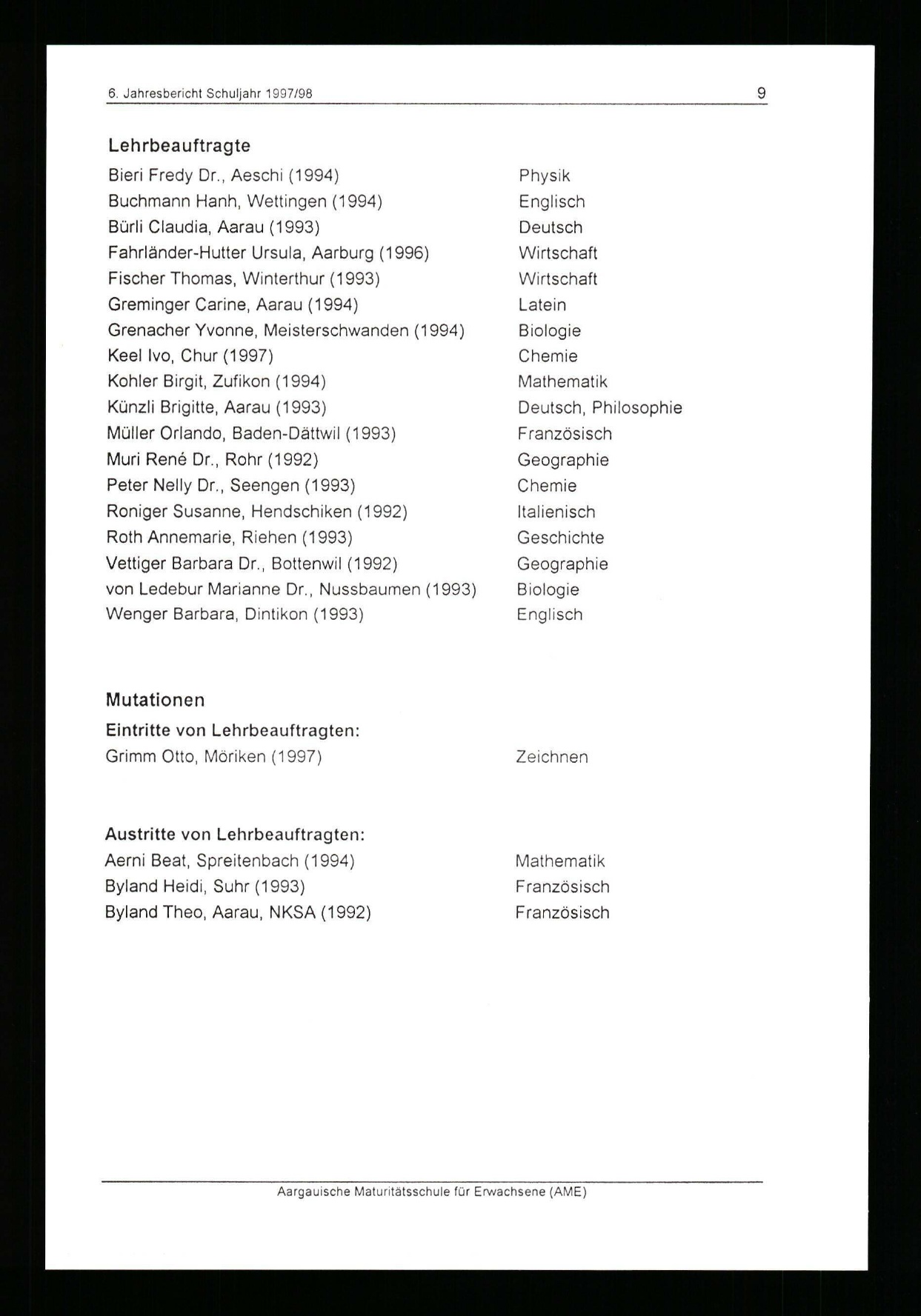 6. Jahresbericht Schuljahr 1997/98 9

Lehrbeauftragte

| | |
|---|---|
| Bieri Fredy Dr., Aeschi (1994) | Physik |
| Buchmann Hanh, Wettingen (1994) | Englisch |
| Bürli Claudia, Aarau (1993) | Deutsch |
| Fahrländer-Hutter Ursula, Aarburg (1996) | Wirtschaft |
| Fischer Thomas, Winterthur (1993) | Wirtschaft |
| Greminger Carine, Aarau (1994) | Latein |
| Grenacher Yvonne, Meisterschwanden (1994) | Biologie |
| Keel Ivo, Chur (1997) | Chemie |
| Kohler Birgit, Zufikon (1994) | Mathematik |
| Künzli Brigitte, Aarau (1993) | Deutsch, Philosophie |
| Müller Orlando, Baden-Dättwil (1993) | Französisch |
| Muri René Dr., Rohr (1992) | Geographie |
| Peter Nelly Dr., Seengen (1993) | Chemie |
| Roniger Susanne, Hendschiken (1992) | Italienisch |
| Roth Annemarie, Riehen (1993) | Geschichte |
| Vettiger Barbara Dr., Bottenwil (1992) | Geographie |
| von Ledebur Marianne Dr., Nussbaumen (1993) | Biologie |
| Wenger Barbara, Dintikon (1993) | Englisch |

Mutationen

Eintritte von Lehrbeauftragten:

| | |
|---|---|
| Grimm Otto, Möriken (1997) | Zeichnen |

Austritte von Lehrbeauftragten:

| | |
|---|---|
| Aerni Beat, Spreitenbach (1994) | Mathematik |
| Byland Heidi, Suhr (1993) | Französisch |
| Byland Theo, Aarau, NKSA (1992) | Französisch |

Aargauische Maturitätsschule für Erwachsene (AME)